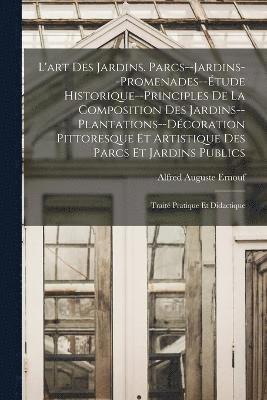 L'art Des Jardins. Parcs--Jardins--Promenades--Étude Historique--Principles De La Composition Des Jardins--Plantations--Décoration Pittoresque Et Artistique Des Parcs Et Jardins Publics

Alfred Auguste Ernouf

Traité Pratique Et Didactique